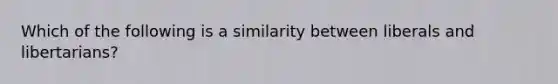 Which of the following is a similarity between liberals and libertarians?